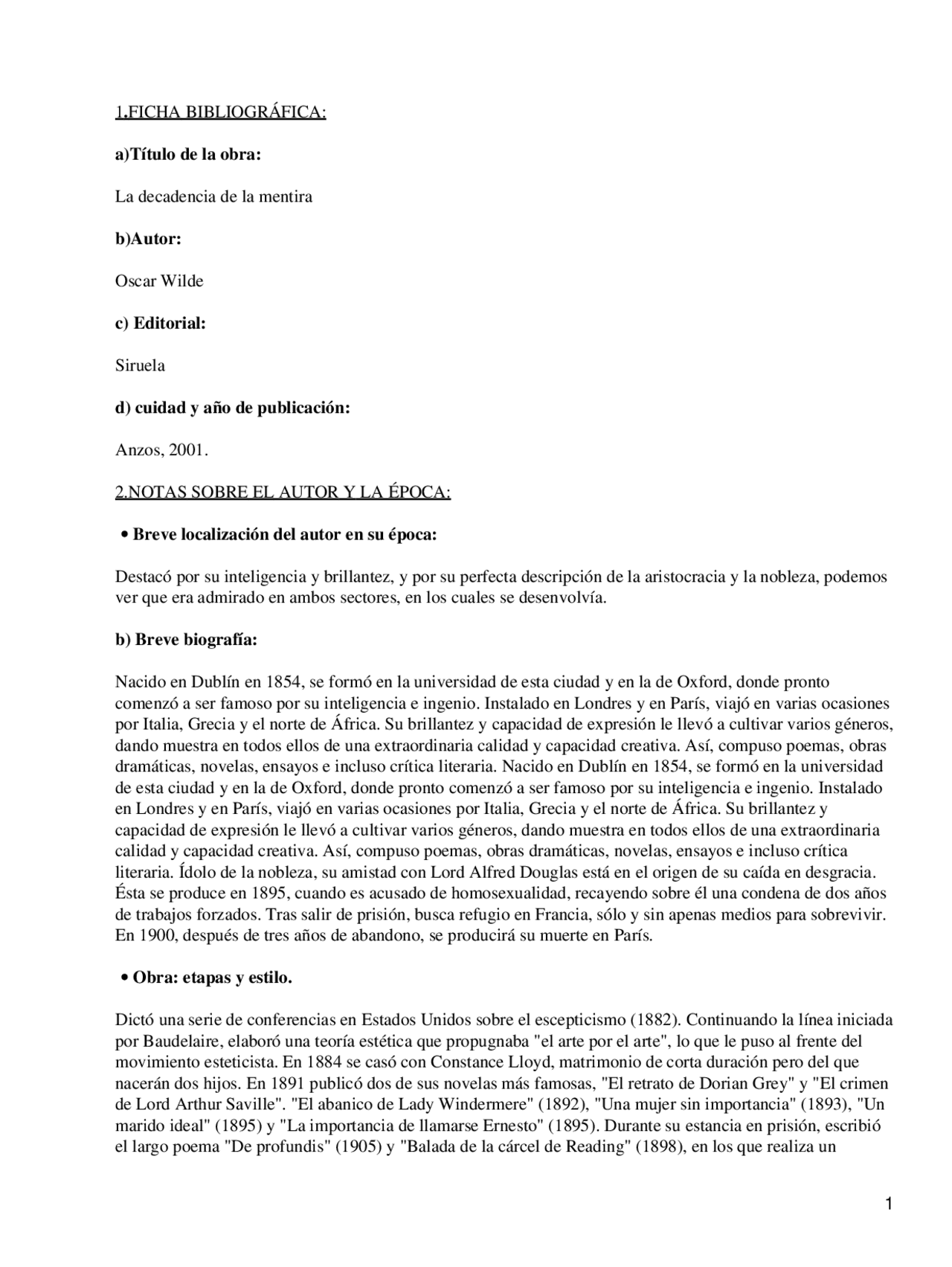 1.FICHA BIBLIOGRÁFICA:

a)Título de la obra:

La decadencia de la mentira

b)Autor:

Oscar Wilde

c) Editorial:

Siruela

d) cuidad y año de publicación:

Anzos, 2001.

2.NOTAS SOBRE EL AUTOR Y LA ÉPOCA:

• Breve localización del autor en su época:

Destacó por su inteligencia y brillantez, y por su perfecta descripción de la aristocracia y la nobleza, podemos ver que era admirado en ambos sectores, en los cuales se desenvolvía.

b) Breve biografía:

Nacido en Dublín en 1854, se formó en la universidad de esta ciudad y en la de Oxford, donde pronto comenzó a ser famoso por su inteligencia e ingenio. Instalado en Londres y en París, viajó en varias ocasiones por Italia, Grecia y el norte de África. Su brillantez y capacidad de expresión le llevó a cultivar varios géneros, dando muestra en todos ellos de una extraordinaria calidad y capacidad creativa. Así, compuso poemas, obras dramáticas, novelas, ensayos e incluso crítica literaria. Nacido en Dublín en 1854, se formó en la universidad de esta ciudad y en la de Oxford, donde pronto comenzó a ser famoso por su inteligencia e ingenio. Instalado en Londres y en París, viajó en varias ocasiones por Italia, Grecia y el norte de África. Su brillantez y capacidad de expresión le llevó a cultivar varios géneros, dando muestra en todos ellos de una extraordinaria calidad y capacidad creativa. Así, compuso poemas, obras dramáticas, novelas, ensayos e incluso crítica literaria. Ídolo de la nobleza, su amistad con Lord Alfred Douglas está en el origen de su caída en desgracia. Ésta se produce en 1895, cuando es acusado de homosexualidad, recayendo sobre él una condena de dos años de trabajos forzados. Tras salir de prisión, busca refugio en Francia, sólo y sin apenas medios para sobrevivir. En 1900, después de tres años de abandono, se producirá su muerte en París.

• Obra: etapas y estilo.

Dictó una serie de conferencias en Estados Unidos sobre el escepticismo (1882). Continuando la línea iniciada por Baudelaire, elaboró una teoría estética que propugnaba "el arte por el arte", lo que le puso al frente del movimiento esteticista. En 1884 se casó con Constance Lloyd, matrimonio de corta duración pero del que nacerán dos hijos. En 1891 publicó dos de sus novelas más famosas, "El retrato de Dorian Grey" y "El crimen de Lord Arthur Saville". "El abanico de Lady Windermere" (1892), "Una mujer sin importancia" (1893), "Un marido ideal" (1895) y "La importancia de llamarse Ernesto" (1895). Durante su estancia en prisión, escribió el largo poema "De profundis" (1905) y "Balada de la cárcel de Reading" (1898), en los que realiza un

1